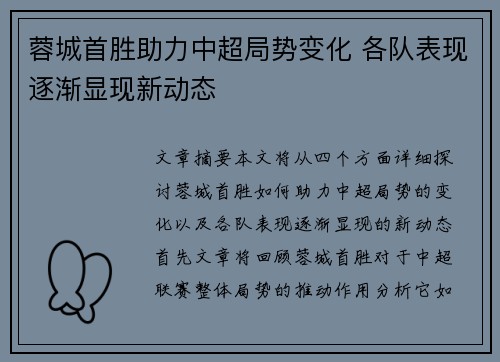 蓉城首胜助力中超局势变化 各队表现逐渐显现新动态

文章摘要本文将从四个方面详细探讨蓉城首胜如何助力中超局势的变化以及各队表现逐渐显现的新动态首先文章将回顾蓉城首胜对于中超联赛整体局势的推动作用分析它如